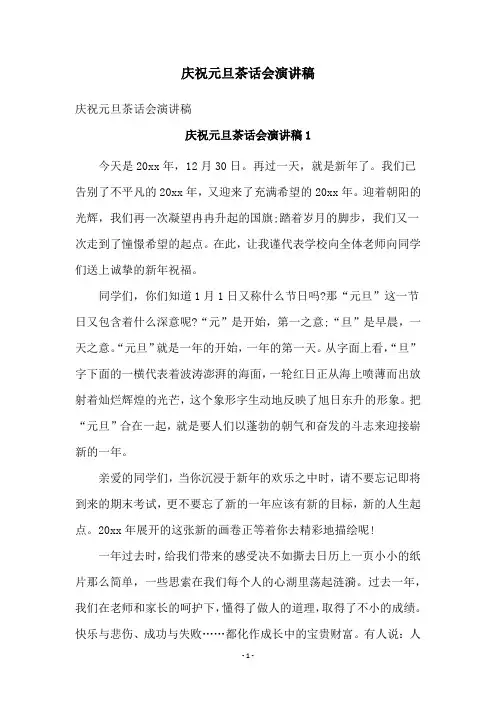 庆祝元旦茶话会演讲稿

庆祝元旦茶话会演讲稿

庆祝元旦茶话会演讲稿 1

今天是 20xx 年，12 月 30 日。再过一天，就是新年了。我们已告别了不平凡的 20xx 年，又迎来了充满希望的 20xx 年。迎着朝阳的光辉，我们再一次凝望冉冉升起的国旗;踏着岁月的脚步，我们又一次走到了憧憬希望的起点。在此，让我谨代表学校向全体老师向同学们送上诚挚的新年祝福。

同学们，你们知道 1 月 1 日又称什么节日吗?那“元旦”这一节日又包含着什么深意呢?“元”是开始，第一之意;“旦”是早晨，一天之意。“元旦”就是一年的开始，一年的第一天。从字面上看，“旦”字下面的一横代表着波涛澎湃的海面，一轮红日正从海上喷薄而出放射着灿烂辉煌的光芒，这个象形字生动地反映了旭日东升的形象。把“元旦”合在一起，就是要人们以蓬勃的朝气和奋发的斗志来迎接崭新的一年。

亲爱的同学们，当你沉浸于新年的欢乐之中时，请不要忘记即将到来的期末考试，更不要忘了新的一年应该有新的目标，新的人生起点。20xx 年展开的这张新的画卷正等着你去精彩地描绘呢!

一年过去时，给我们带来的感受决不如撕去日历上一页小小的纸片那么简单，一些思索在我们每个人的心湖里荡起涟漪。过去一年，我们在老师和家长的呵护下，懂得了做人的道理，取得了不小的成绩。快乐与悲伤、成功与失败……都化作成长中的宝贵财富。有人说：人

- 1 -